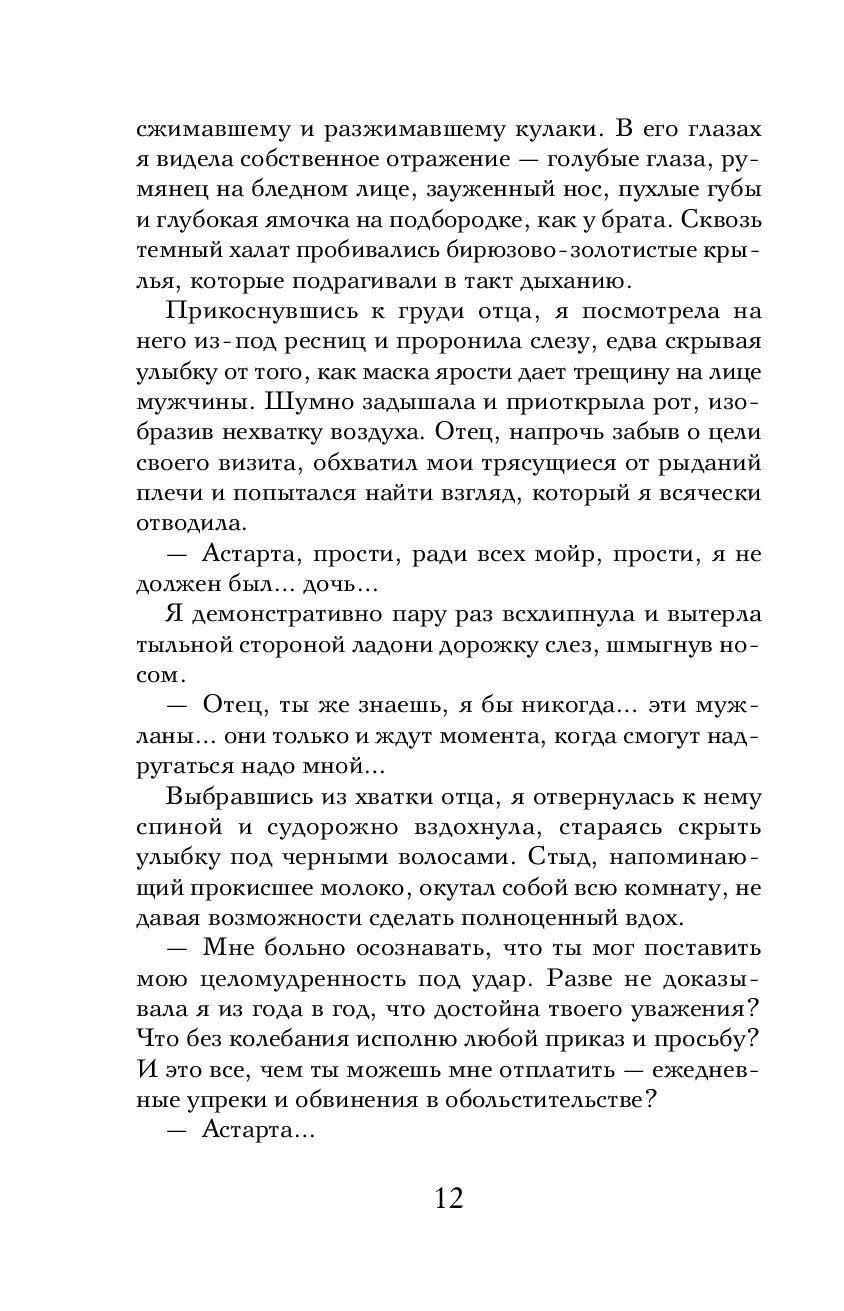 сжимавшему и разжимавшему кулаки. В его глазах я видела собственное отражение — голубые глаза, румянец на бледном лице, зауженный нос, пухлые губы и глубокая ямочка на подбородке, как у брата. Сквозь темный халат пробивались бирюзово-золотистые крылья, которые подрагивали в такт дыханию.

Прикоснувшись к груди отца, я посмотрела на него из-под ресниц и проронила слезу, едва скрывая улыбку от того, как маска ярости дает трещину на лице мужчины. Шумно задышала и приоткрыла рот, изобразив нехватку воздуха. Отец, напрочь забыв о цели своего визита, обхватил мои трясущиеся от рыданий плечи и попытался найти взгляд, который я всячески отводила.

— Астарта, прости, ради всех мойр, прости, я не должен был... дочь...

Я демонстративно пару раз всхлипнула и вытерла тыльной стороной ладони дорожку слез, шмыгнув носом.

— Отец, ты же знаешь, я бы никогда... эти мужланы... они только и ждут момента, когда смогут надругаться надо мной...

Выбравшись из хватки отца, я отвернулась к нему спиной и судорожно вздохнула, стараясь скрыть улыбку под черными волосами. Стыд, напоминающий прокисшее молоко, окутал собой всю комнату, не давая возможности сделать полноценный вдох.

— Мне больно осознавать, что ты мог поставить мою целомудренность под удар. Разве не доказывала я из года в год, что достойна твоего уважения? Что без колебания исполню любой приказ и просьбу? И это все, чем ты можешь мне отплатить — ежедневные упреки и обвинения в обольстительстве?

— Астарта...

12